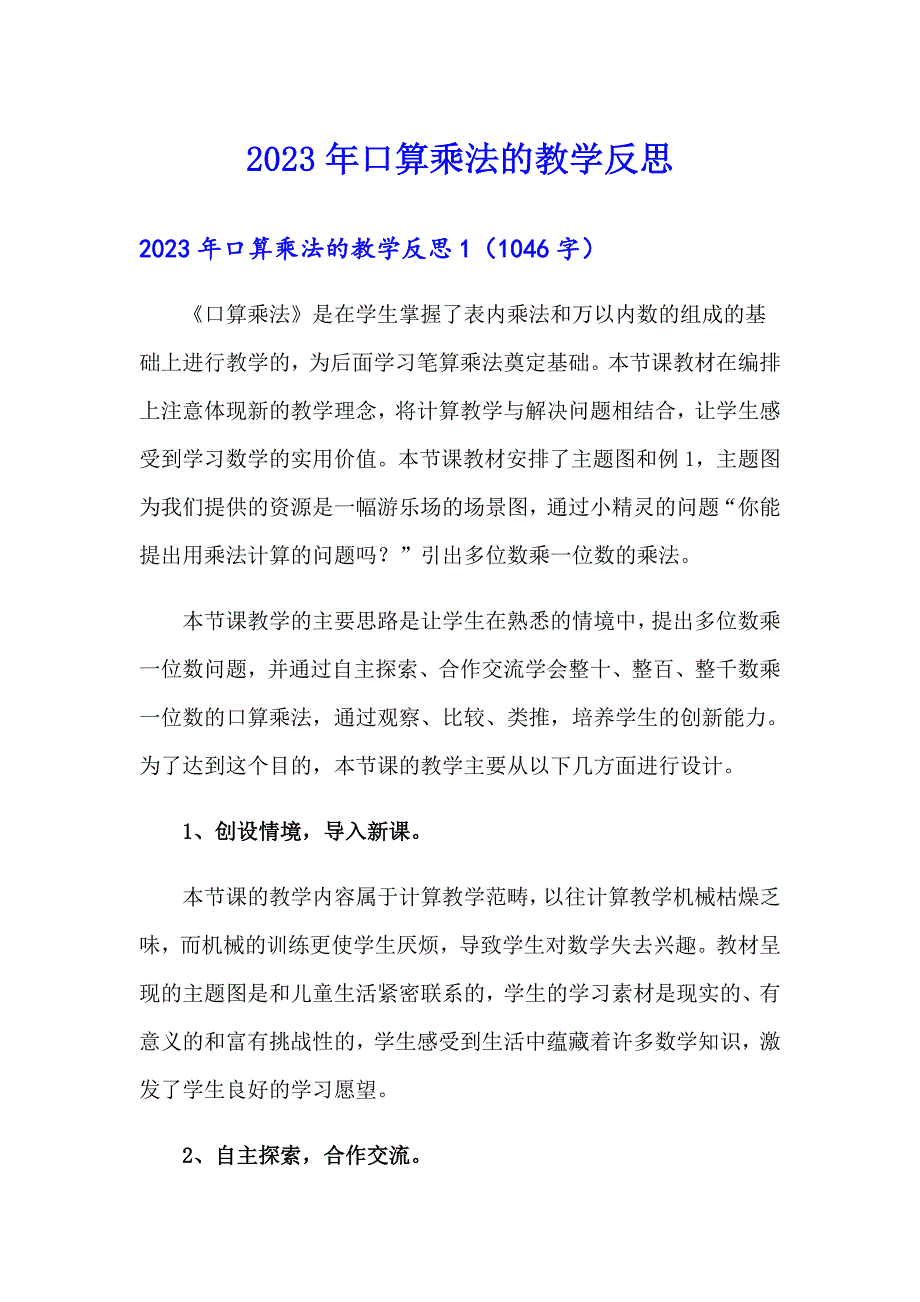 2023年口算乘法的教学反思

2023年口算乘法的教学反思1（1046字）

《口算乘法》是在学生掌握了表内乘法和万以内数的组成的基础上进行教学的，为后面学习笔算乘法奠定基础。本节课教材在编排上注意体现新的教学理念，将计算教学与解决问题相结合，让学生感受到学习数学的实用价值。本节课教材安排了主题图和例1，主题图为我们提供的资源是一幅游乐场的场景图，通过小精灵的问题“你能提出用乘法计算的问题吗？”引出多位数乘一位数的乘法。

本节课教学的主要思路是让学生在熟悉的情境中，提出多位数乘一位数问题，并通过自主探索、合作交流学会整十、整百、整千数乘一位数的口算乘法，通过观察、比较、类推，培养学生的创新能力。为了达到这个目的，本节课的教学主要从以下几方面进行设计。

1、创设情境，导入新课。

本节课的教学内容属于计算教学范畴，以往计算教学机械枯燥乏味，而机械的训练更使学生厌烦，导致学生对数学失去兴趣。教材呈现的主题图是和儿童生活紧密联系的，学生的学习素材是现实的、有意义的和富有挑战性的，学生感受到生活中蕴藏着许多数学知识，激发了学生良好的学习愿望。

2、自主探索，合作交流。